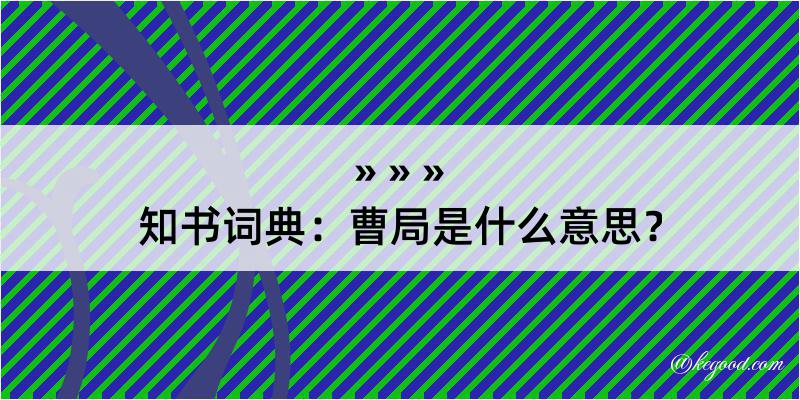 » » »
知书词典：曹局是什么意思？

@kegood.com